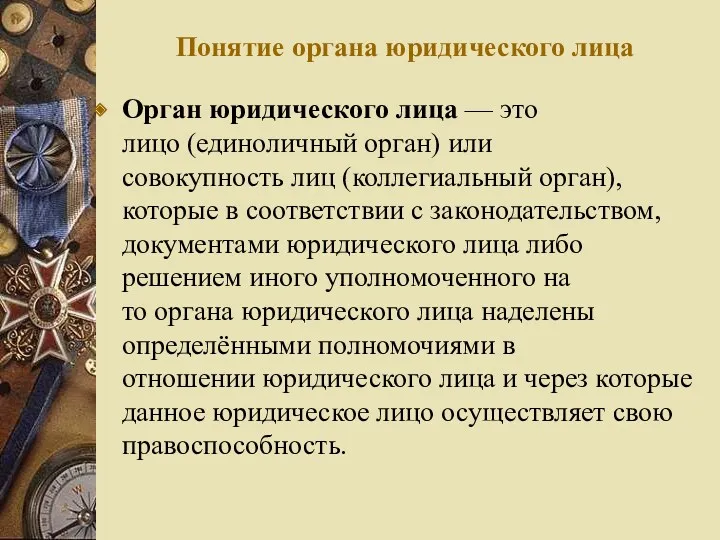 Понятие органа юридического лица

Орган юридического лица — это лицо (единоличный орган) или совокупность лиц (коллегиальный орган), которые в соответствии с законодательством, документами юридического лица либо решением иного уполномоченного на то органа юридического лица наделены определёнными полномочиями в отношении юридического лица и через которые данное юридическое лицо осуществляет свою правоспособность.